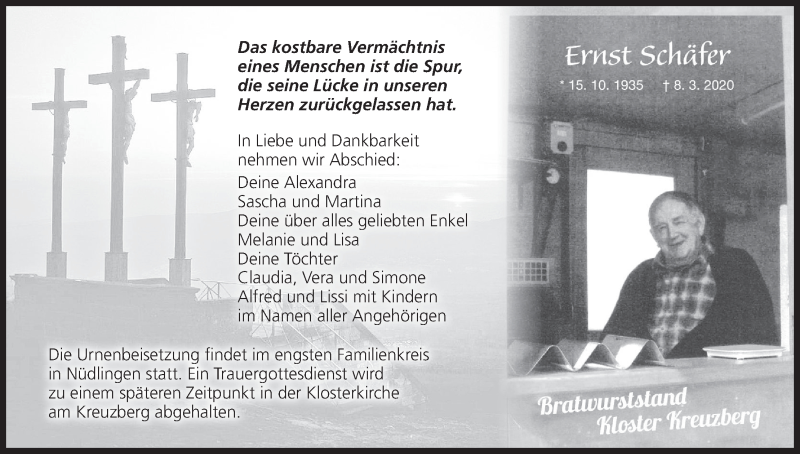 Das kostbare Vermächtnis eines Menschen ist die Spur, die seine Lücke in unseren Herzen zurückgelassen hat.

In Liebe und Dankbarkeit nehmen wir Abschied:

Deine Alexandra
Sascha und Martina
Deine über alles geliebten Enkel
Melanie und Lisa
Deine Töchter
Claudia, Vera und Simone
Alfred und Lissi mit Kindern
im Namen aller Angehörigen

Die Urnenbeisetzung findet im engsten Familienkreis in Nüdlingen statt. Ein Trauergottesdienst wird zu einem späteren Zeitpunkt in der Klosterkirche am Kreuzberg abgehalten.

Ernst Schäfer

* 15. 10. 1935 † 8. 3. 2020

Bratwurststand
Kloster Kreuzberg